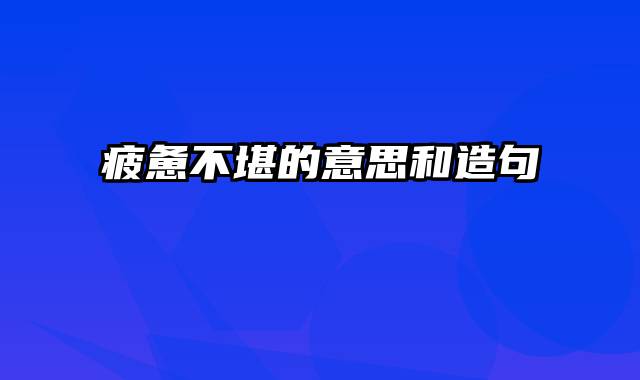 疲惫不堪的意思和造句